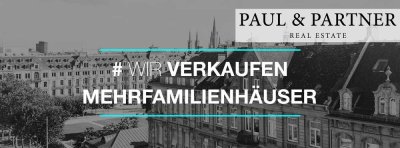 PAUL & PARTNER
REAL ESTATE

# WIR VERKAUFEN MEHRFAMILIENHÄUSER